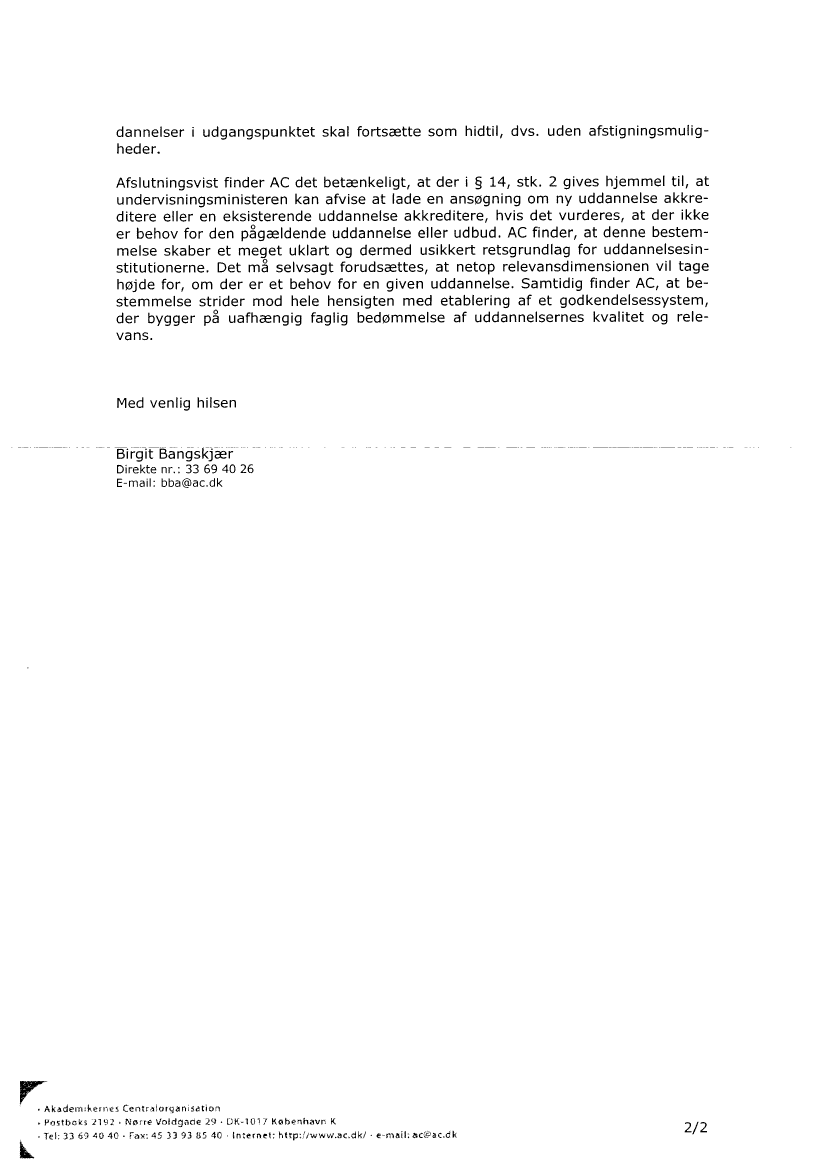 dannelser i udgangspunktet skal fortsætte som hidtil, dvs. uden afstigningsmuligheder.

Afslutningsvist finder AC det betænkeligt, at der i § 14, stk. 2 gives hjemmel til, at undervisningsministeren kan afvise at lade en ansøgning om ny uddannelse akkreditere eller en eksisterende uddannelse akkreditere, hvis det vurderes, at der ikke er behov for den pågældende uddannelse eller udbud. AC finder, at denne bestemmelse skaber et meget uklart og dermed usikkert retsgrundlag for uddannelsesinstitutionerne. Det må selvsagt forudsættes, at netop relevansdimensionen vil tage højde for, om der er et behov for en given uddannelse. Samtidig finder AC, at bestemmelse strider mod hele hensigten med etablering af et godkendelsessystem, der bygger på uafhængig faglig bedømmelse af uddannelsernes kvalitet og relevans.

Med venlig hilsen

Birgit Bangskjær
Direkte nr.: 33 69 40 26
E-mail: bba@ac.dk

· Akademikernes Centralorganisation
· Postboks 2192 · Nørre Voldgade 29 · DK-1017 København K
· Tel: 33 69 40 40 · Fax: 45 33 93 85 40 · Internet: http://www.ac.dk/ · e-mail: ac@ac.dk

2/2